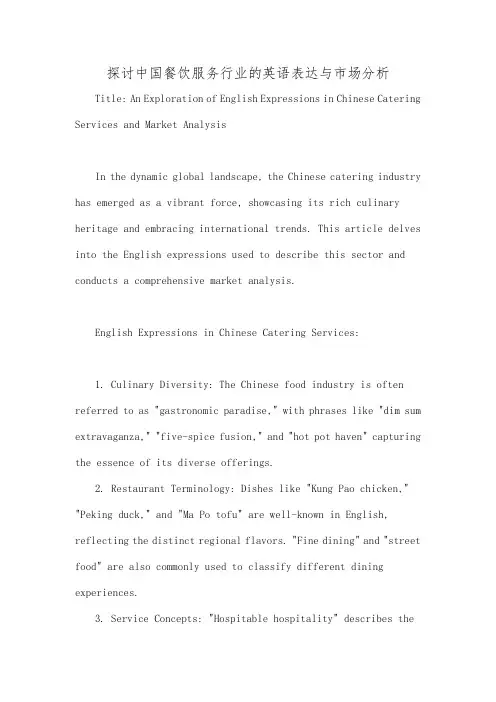 探讨中国餐饮服务行业的英语表达与市场分析

Title: An Exploration of English Expressions in Chinese Catering Services and Market Analysis

In the dynamic global landscape, the Chinese catering industry has emerged as a vibrant force, showcasing its rich culinary heritage and embracing international trends. This article delves into the English expressions used to describe this sector and conducts a comprehensive market analysis.

English Expressions in Chinese Catering Services:

1. Culinary Diversity: The Chinese food industry is often referred to as "gastronomic paradise," with phrases like "dim sum extravaganza," "five-spice fusion," and "hot pot haven" capturing the essence of its diverse offerings.

2. Restaurant Terminology: Dishes like "Kung Pao chicken," "Peking duck," and "Ma Po tofu" are well-known in English, reflecting the distinct regional flavors. "Fine dining" and "street food" are also commonly used to classify different dining experiences.

3. Service Concepts: "Hospitable hospitality" describes the